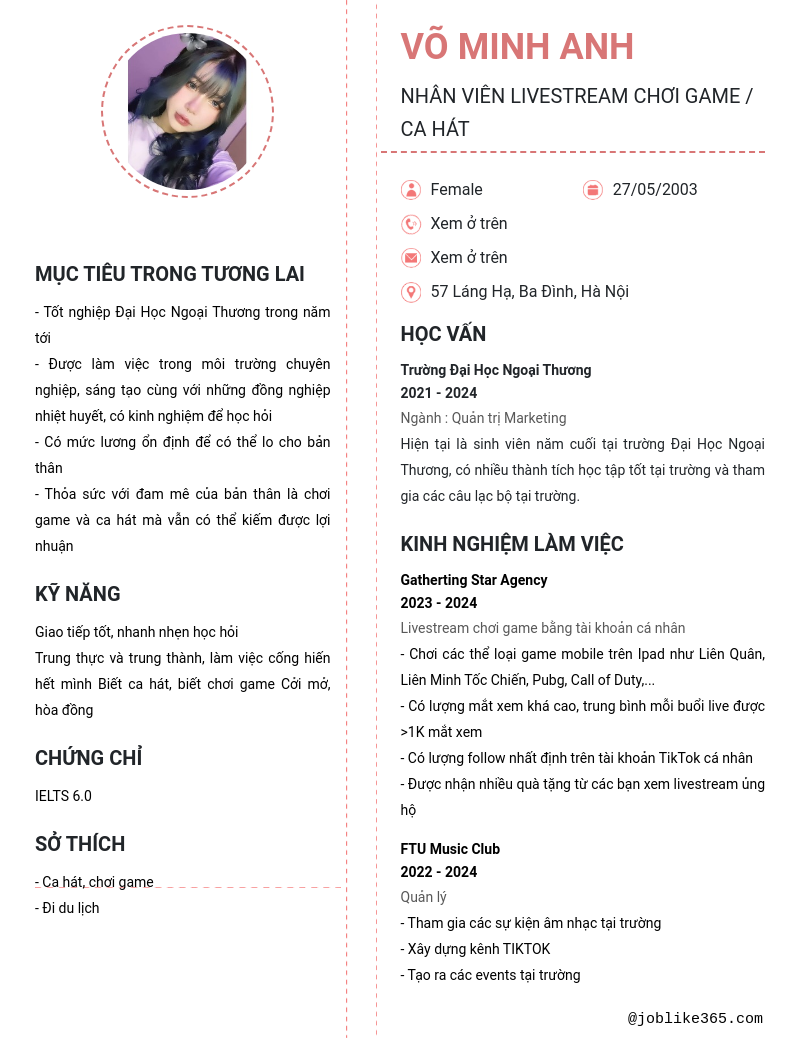 MỤC TIÊU TRONG TƯƠNG LAI

- Tốt nghiệp Đại Học Ngoại Thương trong năm tới
- Được làm việc trong môi trường chuyên nghiệp, sáng tạo cùng với những đồng nghiệp nhiệt huyết, có kinh nghiệm để học hỏi
- Có mức lương ổn định để có thể lo cho bản thân
- Thỏa sức với đam mê của bản thân là chơi game và ca hát mà vẫn có thể kiếm được lợi nhuận

KỸ NĂNG

Giao tiếp tốt, nhanh nhẹn học hỏi
Trung thực và trung thành, làm việc cống hiến hết mình Biết ca hát, biết chơi game Cởi mở, hòa đồng

CHỨNG CHỈ

IELTS 6.0

SỞ THÍCH

- Ca hát, chơi game
- Đi du lịch

VÕ MINH ANH

NHÂN VIÊN LIVESTREAM CHƠI GAME / CA HÁT

Female
27/05/2003
Xem ở trên
Xem ở trên
57 Láng Hạ, Ba Đình, Hà Nội

HỌC VẤN

Trường Đại Học Ngoại Thương
2021 - 2024
Ngành : Quản trị Marketing
Hiện tại là sinh viên năm cuối tại trường Đại Học Ngoại Thương, có nhiều thành tích học tập tốt tại trường và tham gia các câu lạc bộ tại trường.

KINH NGHIỆM LÀM VIỆC

Gatherting Star Agency
2023 - 2024
Livestream chơi game bằng tài khoản cá nhân
- Chơi các thể loại game mobile trên Ipad như Liên Quân, Liên Minh Tốc Chiến, Pubg, Call of Duty,...
- Có lượng mắt xem khá cao, trung bình mỗi buổi live được >1K mắt xem
- Có lượng follow nhất định trên tài khoản TikTok cá nhân
- Được nhận nhiều quà tặng từ các bạn xem livestream ủng hộ

FTU Music Club
2022 - 2024
Quản lý
- Tham gia các sự kiện âm nhạc tại trường
- Xây dựng kênh TIKTOK
- Tạo ra các events tại trường

@joblike365.com